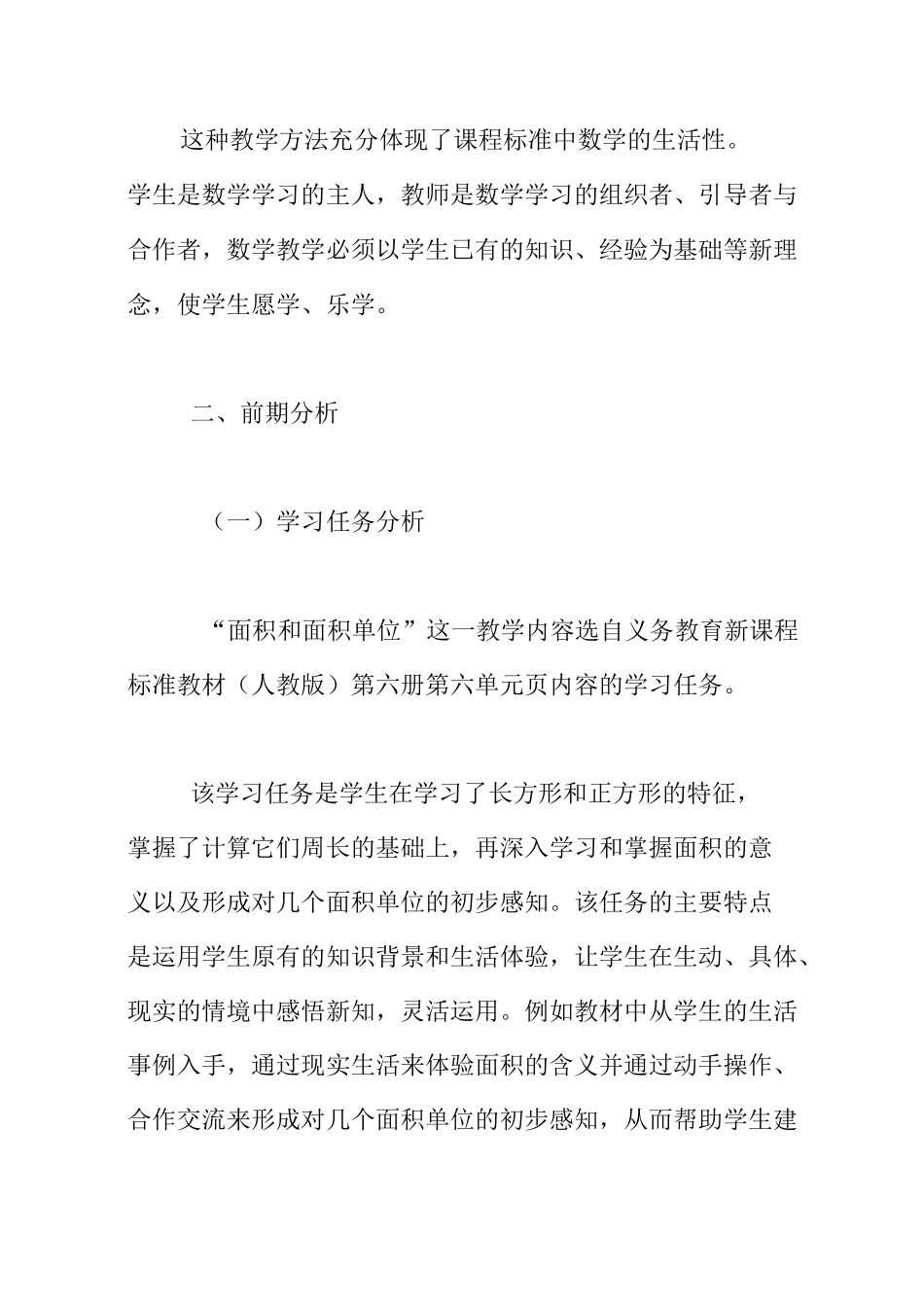 这种教学方法充分体现了课程标准中数学的生活性。学生是数学学习的主人，教师是数学学习的组织者、引导者与合作者，数学教学必须以学生已有的知识、经验为基础等新理念，使学生愿学、乐学。

二、前期分析

（一）学习任务分析

“面积和面积单位”这一教学内容选自义务教育新课程标准教材（人教版）第六册第六单元页内容的学习任务。

该学习任务是学生在学习了长方形和正方形的特征，掌握了计算它们周长的基础上，再深入学习和掌握面积的意义以及形成对几个面积单位的初步感知。该任务的主要特点是运用学生原有的知识背景和生活体验，让学生在生动、具体、现实的情境中感悟新知，灵活运用。例如教材中从学生的生活事例入手，通过现实生活来体验面积的含义并通过动手操作、合作交流来形成对几个面积单位的初步感知，从而帮助学生建